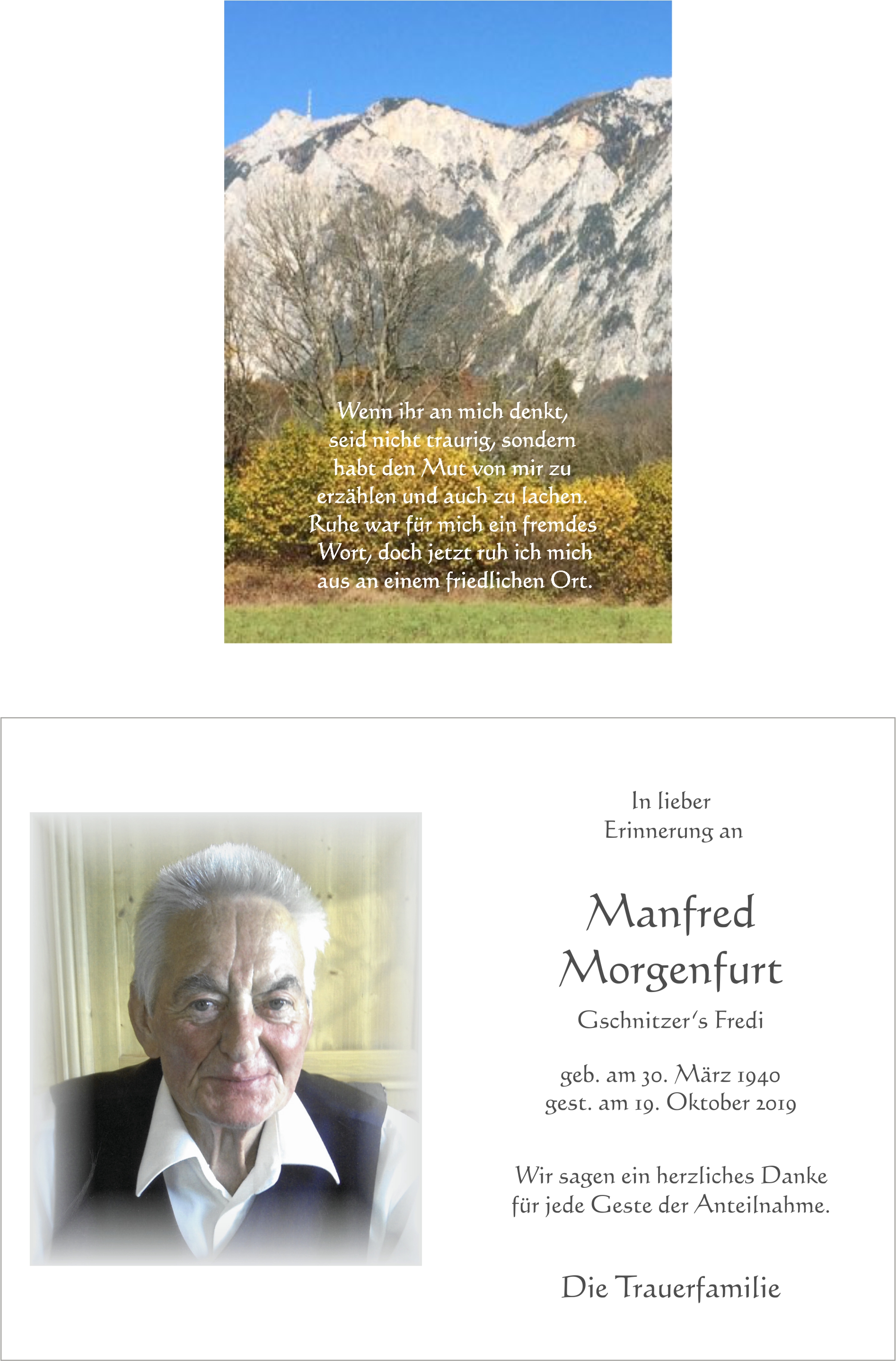 Wenn ihr an mich denkt,
seid nicht traurig, sondern
habt den Mut von mir zu
erzählen und auch zu lachen.
Ruhe war für mich ein fremdes
Wort, doch jetzt ruh ich mich
aus an einem friedlichen Ort.

In lieber
Erinnerung an

Manfred
Morgenfurt

Gschnitzer's Fredi

geb. am 30. März 1940
gest. am 19. Oktober 2019

Wir sagen ein herzliches Danke
für jede Geste der Anteilnahme.

Die Trauerfamilie